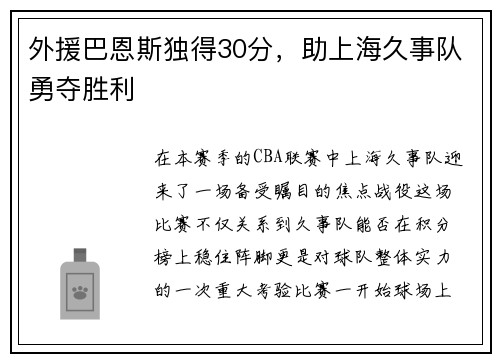 外援巴恩斯独得30分，助上海久事队勇夺胜利

在本赛季的CBA联赛中上海久事队迎来了一场备受瞩目的焦点战役这场比赛不仅关系到久事队能否在积分榜上稳住阵脚更是对球队整体实力的一次重大考验比赛一开始球场上